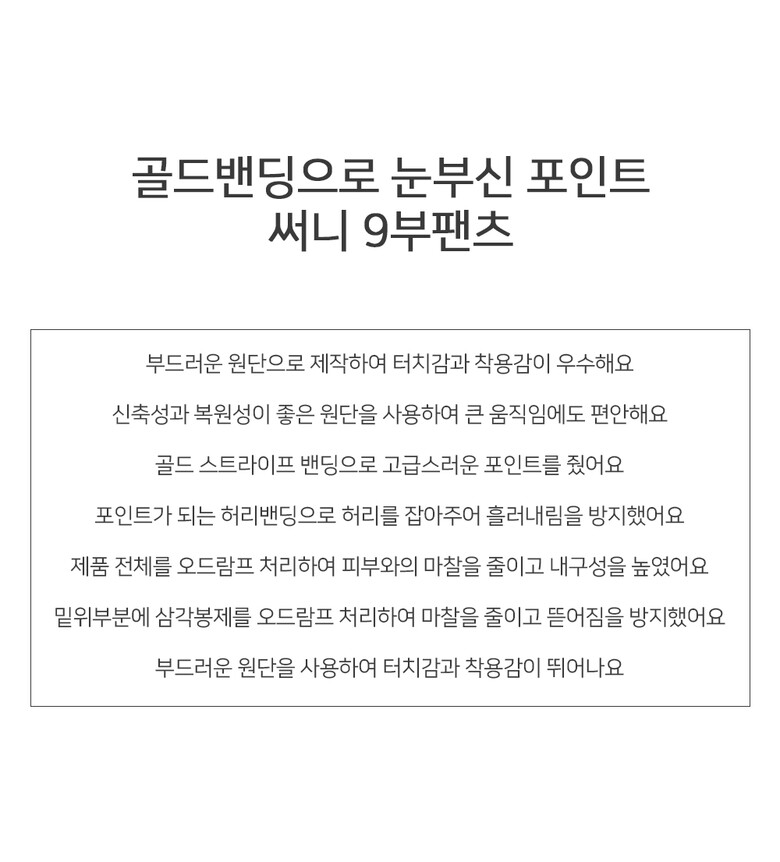 골드밴딩으로 눈부신 포인트
써니 9부팬츠

부드러운 원단으로 제작하여 터치감과 착용감이 우수해요

신축성과 복원성이 좋은 원단을 사용하여 큰 움직임에도 편안해요

골드 스트라이프 밴딩으로 고급스러운 포인트를 줬어요

포인트가 되는 허리밴딩으로 허리를 잡아주어 흘러내림을 방지했어요

제품 전체를 오드람프 처리하여 피부와의 마찰을 줄이고 내구성을 높였어요

밑위부분에 삼각봉제를 오드람프 처리하여 마찰을 줄이고 뜯어짐을 방지했어요

부드러운 원단을 사용하여 터치감과 착용감이 뛰어나요